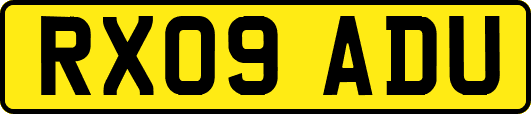 RX09 ADU